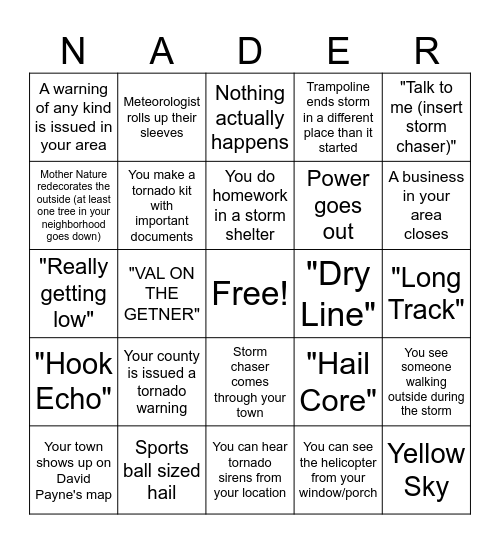 | N | A | D | E | R |
|---|---|---|---|---|
| A warning of any kind is issued in your area | Meteorologist rolls up their sleeves | Nothing actually happens | Trampoline ends storm in a different place than it started | "Talk to me (insert storm chaser)" |
| Mother Nature redecorates the outside (at least one tree in your neighborhood goes down) | You make a tornado kit with important documents | You do homework in a storm shelter | Power goes out | A business in your area closes |
| "Really getting low" | "VAL ON THE GETNER" | Free! | "Dry Line" | "Long Track" |
| "Hook Echo" | Your county is issued a tornado warning | Storm chaser comes through your town | "Hail Core" | You see someone walking outside during the storm |
| Your town shows up on David Payne's map | Sports ball sized hail | You can hear tornado sirens from your location | You can see the helicopter from your window/porch | Yellow Sky |